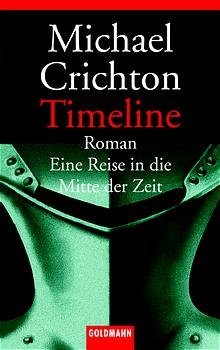 Michael Crichton
Timeline
Roman
Eine Reise in die Mitte der Zeit

GOLDMANN